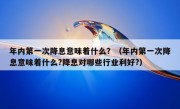 年内第一次降息意味着什么？（年内第一次降息意味着什么?降息对哪些行业利好?）